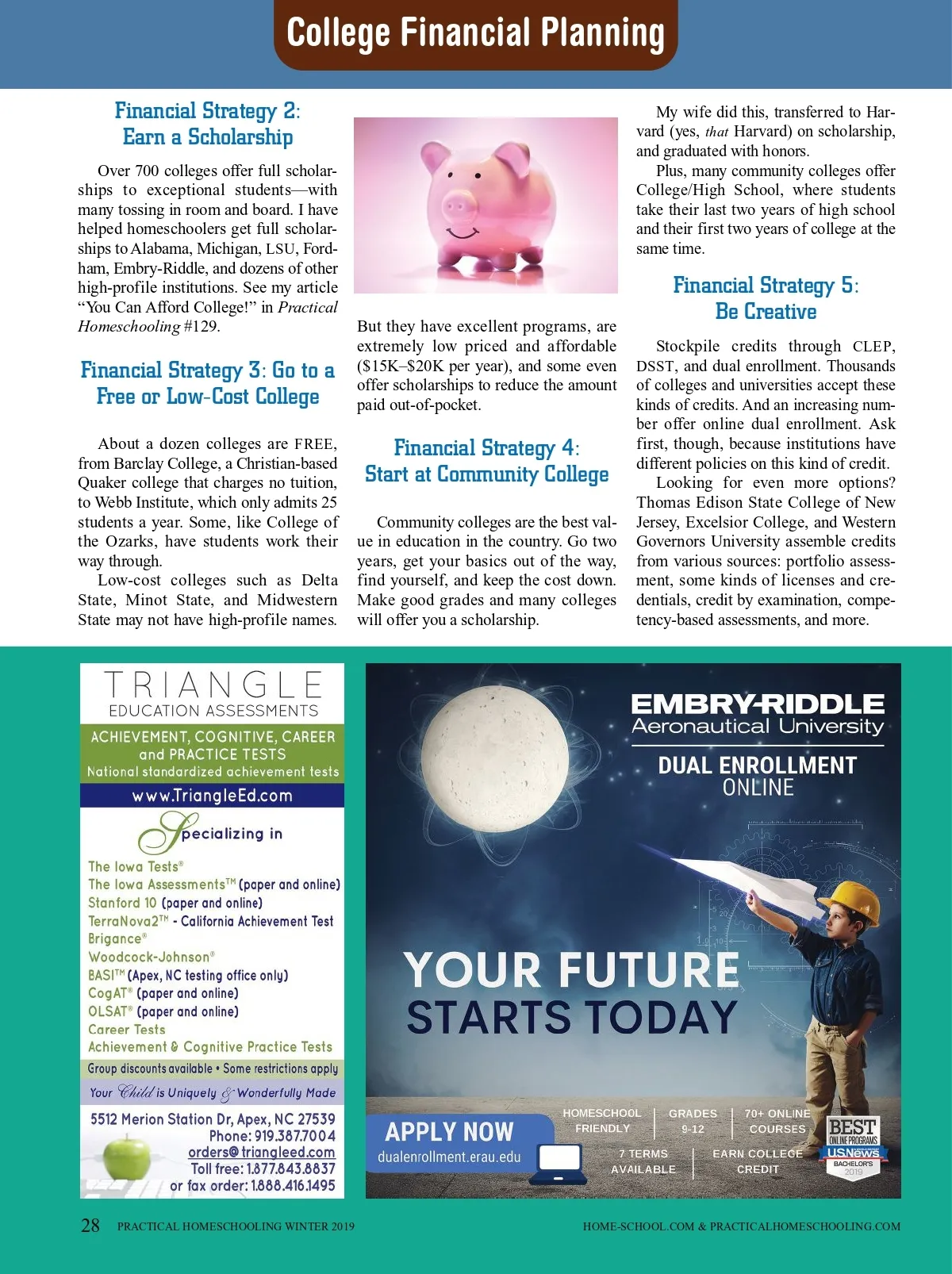 College Financial Planning

Financial Strategy 2: Earn a Scholarship

Over 700 colleges offer full scholarships to exceptional students—with many tossing in room and board. I have helped homeschoolers get full scholarships to Alabama, Michigan, LSU, Fordham, Embry-Riddle, and dozens of other high-profile institutions. See my article "You Can Afford College!" in Practical Homeschooling #129.

Financial Strategy 3: Go to a Free or Low-Cost College

About a dozen colleges are FREE, from Barclay College, a Christian-based Quaker college that charges no tuition, to Webb Institute, which only admits 25 students a year. Some, like College of the Ozarks, have students work their way through.

Low-cost colleges such as Delta State, Minot State, and Midwestern State may not have high-profile names. But they have excellent programs, are extremely low priced and affordable ($15K–$20K per year), and some even offer scholarships to reduce the amount paid out-of-pocket.

Financial Strategy 4: Start at Community College

Community colleges are the best value in education in the country. Go two years, get your basics out of the way, find yourself, and keep the cost down. Make good grades and many colleges will offer you a scholarship.

My wife did this, transferred to Harvard (yes, that Harvard) on scholarship, and graduated with honors.

Plus, many community colleges offer College/High School, where students take their last two years of high school and their first two years of college at the same time.

Financial Strategy 5: Be Creative

Stockpile credits through CLEP, DSST, and dual enrollment. Thousands of colleges and universities accept these kinds of credits. And an increasing number offer online dual enrollment. Ask first, though, because institutions have different policies on this kind of credit.

Looking for even more options? Thomas Edison State College of New Jersey, Excelsior College, and Western Governors University assemble credits from various sources: portfolio assessment, some kinds of licenses and credentials, credit by examination, competency-based assessments, and more.

TRIANGLE
EDUCATION ASSESSMENTS
ACHIEVEMENT, COGNITIVE, CAREER and PRACTICE TESTS
National standardized achievement tests
www.TriangleEd.com
Specializing in
The Iowa Tests®
The Iowa Assessments™ (paper and online)
Stanford 10 (paper and online)
TerraNova2™ - California Achievement Test
Brigance®
Woodcock-Johnson®
BASI™ (Apex, NC testing office only)
CogAT® (paper and online)
OLSAT® (paper and online)
Career Tests
Achievement & Cognitive Practice Tests
Group discounts available • Some restrictions apply
Your Child is Uniquely & Wonderfully Made
5512 Merion Station Dr, Apex, NC 27539
Phone: 919.387.7004
orders@triangleed.com
Toll free: 1.877.843.8837
or fax order: 1.888.416.1495

EMBRY-RIDDLE
Aeronautical University
DUAL ENROLLMENT
ONLINE
YOUR FUTURE
STARTS TODAY
APPLY NOW
dualenrollment.erau.edu
HOMESCHOOL FRIENDLY
GRADES 9-12
70+ ONLINE COURSES
7 TERMS AVAILABLE
EARN COLLEGE CREDIT
BEST ONLINE PROGRAMS
USNews
BACHELOR'S 2019

28 PRACTICAL HOMESCHOOLING WINTER 2019
HOME-SCHOOL.COM & PRACTICALHOMESCHOOLING.COM